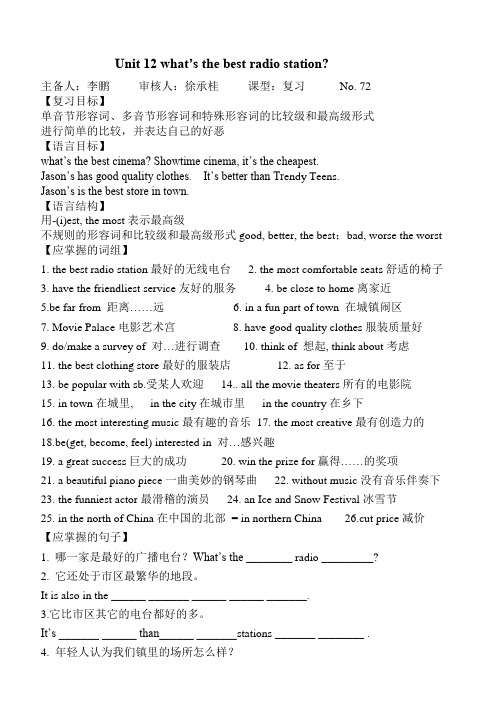 Unit 12 what's the best radio station?

主备人：李鹏　　审核人：徐承桂　　课型：复习　　No. 72

【复习目标】

单音节形容词、多音节形容词和特殊形容词的比较级和最高级形式

进行简单的比较，并表达自己的好恶

【语言目标】

what's the best cinema? Showtime cinema, it's the cheapest.

Jason's has good quality clothes.　It's better than Trendy Teens.

Jason's is the best store in town.

【语言结构】

用-(i)est, the most 表示最高级

不规则的形容词和比较级和最高级形式 good, better, the best；bad, worse the worst

【应掌握的词组】

1. the best radio station 最好的无线电台　2. the most comfortable seats 舒适的椅子

3. have the friendliest service 友好的服务　4. be close to home 离家近

5.be far from 距离……远　6. in a fun part of town 在城镇闹区

7. Movie Palace 电影艺术宫　8. have good quality clothes 服装质量好

9. do/make a survey of 对…进行调查　10. think of 想起, think about 考虑

11. the best clothing store 最好的服装店　12. as for 至于

13. be popular with sb.受某人欢迎　14.. all the movie theaters 所有的电影院

15. in town 在城里,　in the city 在城市里　in the country 在乡下

16. the most interesting music 最有趣的音乐　17. the most creative 最有创造力的

18.be(get, become, feel) interested in 对…感兴趣

19. a great success 巨大的成功　20. win the prize for 赢得……的奖项

21. a beautiful piano piece 一曲美妙的钢琴曲　22. without music 没有音乐伴奏下

23. the funniest actor 最滑稽的演员　24. an Ice and Snow Festival 冰雪节

25. in the north of China 在中国的北部 = in northern China　26.cut price 减价

【应掌握的句子】

1. 哪一家是最好的广播电台？What's the ________ radio _________?

2. 它还处于市区最繁华的地段。

It is also in the ______ _______ ______ ______ _______.

3.它比市区其它的电台都好的多。

It's _______ ______ than______ _______stations _______ ________ .

4. 年轻人认为我们镇里的场所怎么样？